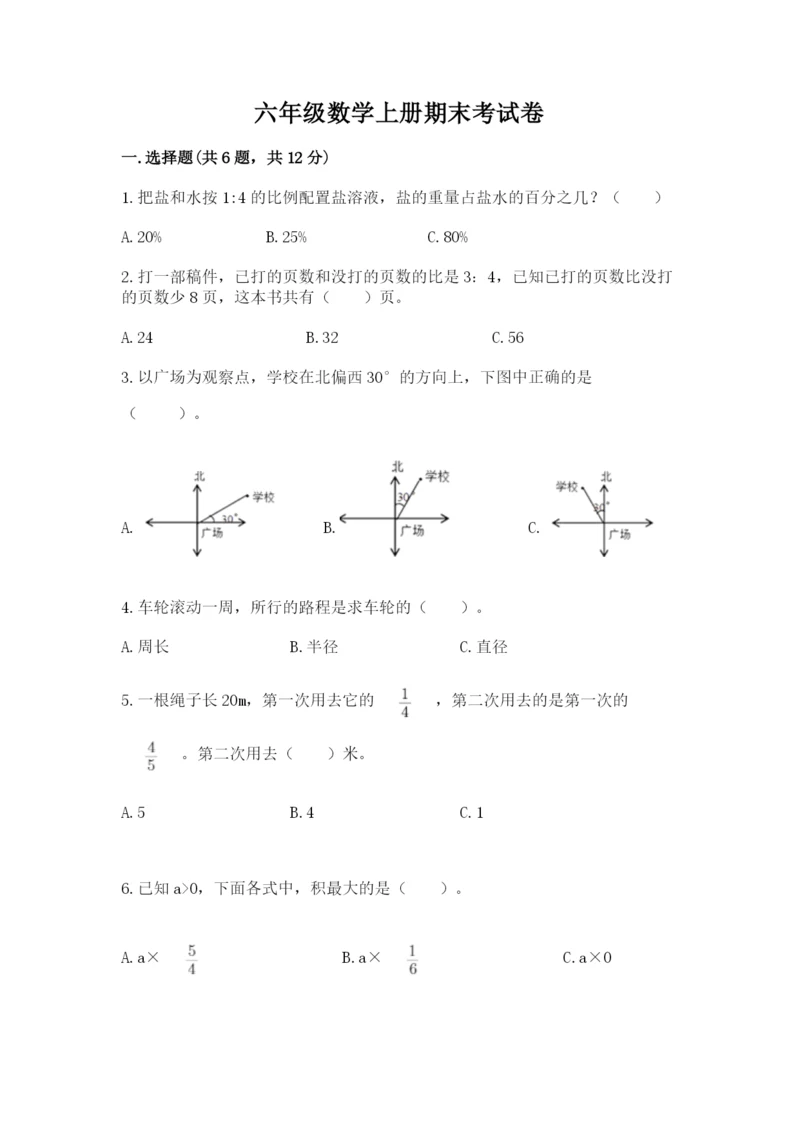 六年级数学上册期末考试卷

一.选择题(共6题，共12分)

1.把盐和水按1:4的比例配置盐溶液，盐的重量占盐水的百分之几？（　　）

A.20%　　B.25%　　C.80%

2.打一部稿件，已打的页数和没打的页数的比是3：4，已知已打的页数比没打的页数少8页，这本书共有（　　）页。

A.24　　B.32　　C.56

3.以广场为观察点，学校在北偏西30°的方向上，下图中正确的是（　　）。

A. 北 学校 30° 广场　　B. 北 学校 30° 广场　　C. 学校 北 30° 广场

4.车轮滚动一周，所行的路程是求车轮的（　　）。

A.周长　　B.半径　　C.直径

5.一根绳子长20m，第一次用去它的 $\frac{1}{4}$ ，第二次用去的是第一次的 $\frac{4}{5}$ 。第二次用去（　　）米。

A.5　　B.4　　C.1

6.已知a>0，下面各式中，积最大的是（　　）。

A.a× $\frac{5}{4}$　　B.a× $\frac{1}{6}$　　C.a×0